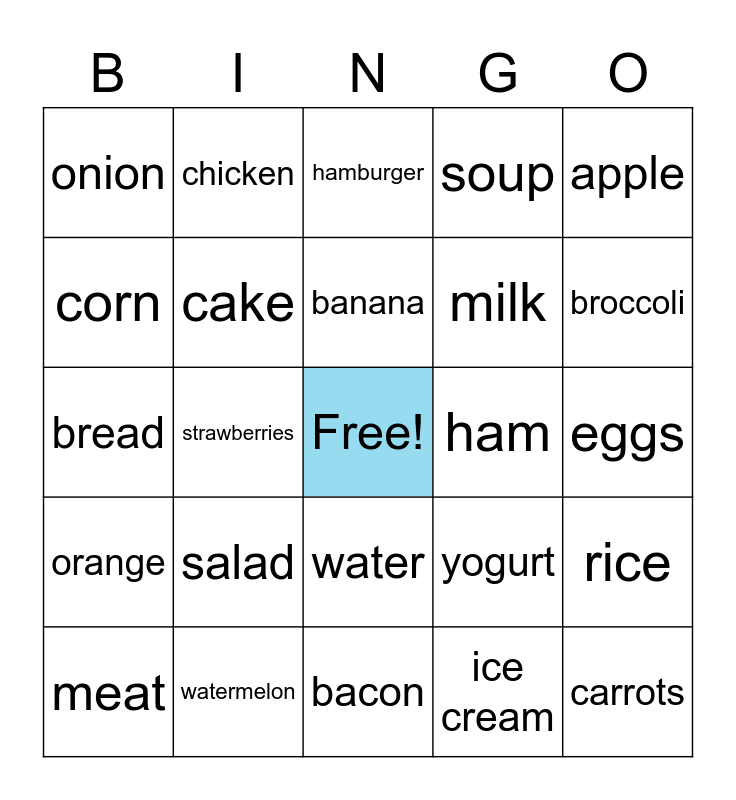 | B | I | N | G | O |
|---|---|---|---|---|
| onion | chicken | hamburger | soup | apple |
| corn | cake | banana | milk | broccoli |
| bread | strawberries | Free! | ham | eggs |
| orange | salad | water | yogurt | rice |
| meat | watermelon | bacon | ice cream | carrots |